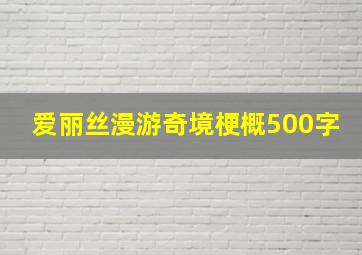 爱丽丝漫游奇境梗概500字